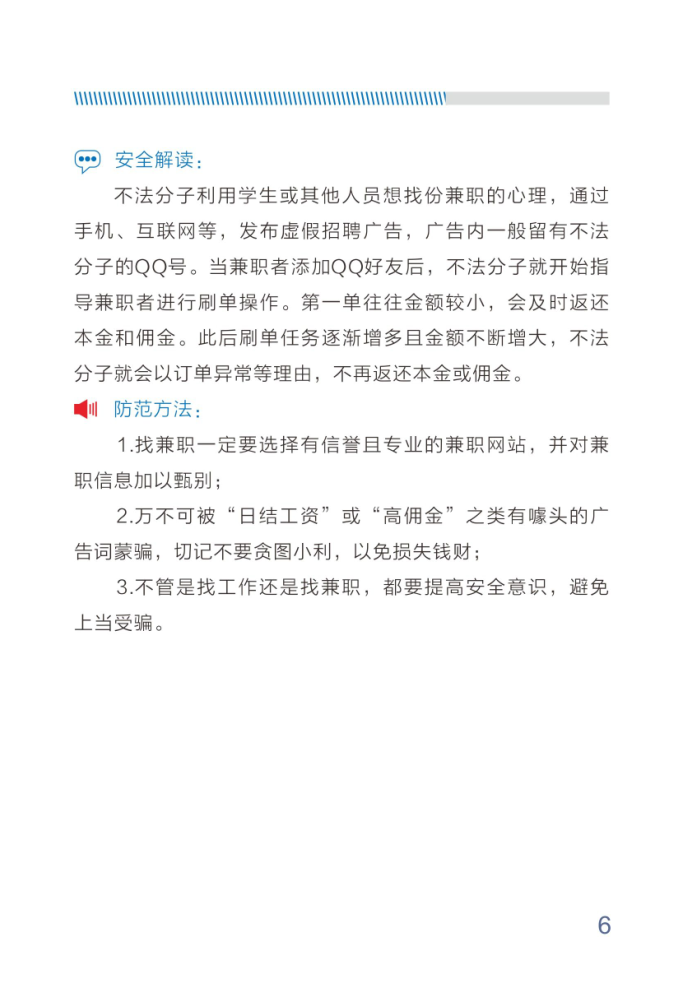 安全解读：

不法分子利用学生或其他人员想找份兼职的心理，通过手机、互联网等，发布虚假招聘广告，广告内一般留有不法分子的QQ号。当兼职者添加QQ好友后，不法分子就开始指导兼职者进行刷单操作。第一单往往金额较小，会及时返还本金和佣金。此后刷单任务逐渐增多且金额不断增大，不法分子就会以订单异常等理由，不再返还本金或佣金。

防范方法：

1.找兼职一定要选择有信誉且专业的兼职网站，并对兼职信息加以甄别；

2.万不可被“日结工资”或“高佣金”之类有噱头的广告词蒙骗，切记不要贪图小利，以免损失钱财；

3.不管是找工作还是找兼职，都要提高安全意识，避免上当受骗。

6